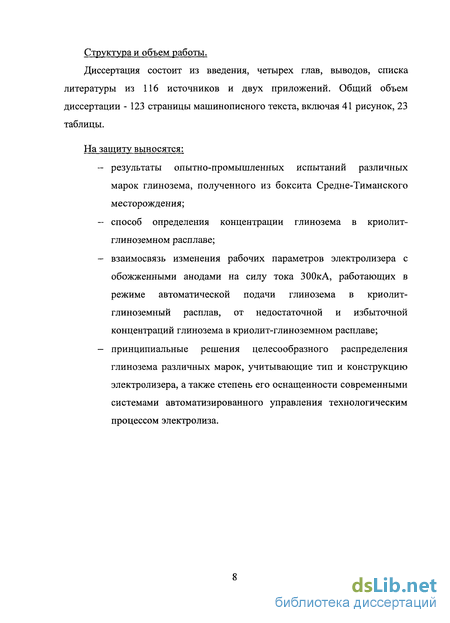 Структура и объем работы.

Диссертация состоит из введения, четырех глав, выводов, списка литературы из 116 источников и двух приложений. Общий объем диссертации - 123 страницы машинописного текста, включая 41 рисунок, 23 таблицы.

На защиту выносятся:

– результаты опытно-промышленных испытаний различных марок глинозема, полученного из боксита Средне-Тиманского месторождения;

– способ определения концентрации глинозема в криолит-глиноземном расплаве;

– взаимосвязь изменения рабочих параметров электролизера с обожженными анодами на силу тока 300кА, работающих в режиме автоматической подачи глинозема в криолит-глиноземный расплав, от недостаточной и избыточной концентраций глинозема в криолит-глиноземном расплаве;

– принципиальные решения целесообразного распределения глинозема различных марок, учитывающие тип и конструкцию электролизера, а также степень его оснащенности современными системами автоматизированного управления технологическим процессом электролиза.

8

dsLib.net
библиотека диссертаций